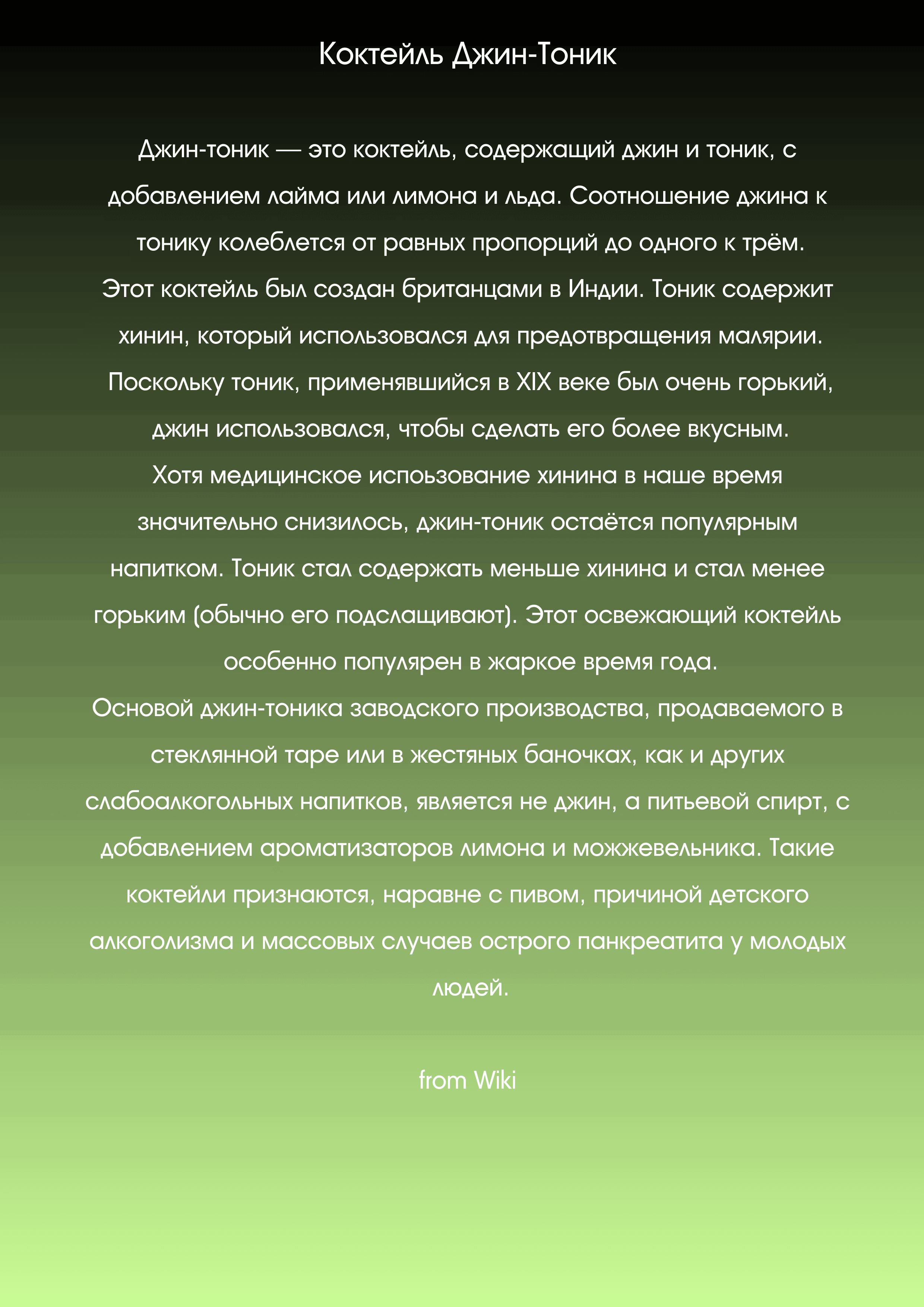 Коктейль Джин-Тоник

Джин-тоник — это коктейль, содержащий джин и тоник, с добавлением лайма или лимона и льда. Соотношение джина к тонику колеблется от равных пропорций до одного к трём.
Этот коктейль был создан британцами в Индии. Тоник содержит хинин, который использовался для предотвращения малярии. Поскольку тоник, применявшийся в XIX веке был очень горький, джин использовался, чтобы сделать его более вкусным.
Хотя медицинское испоьзование хинина в наше время значительно снизилось, джин-тоник остаётся популярным напитком. Тоник стал содержать меньше хинина и стал менее горьким (обычно его подслащивают). Этот освежающий коктейль особенно популярен в жаркое время года.
Основой джин-тоника заводского производства, продаваемого в стеклянной таре или в жестяных баночках, как и других слабоалкогольных напитков, является не джин, а питьевой спирт, с добавлением ароматизаторов лимона и можжевельника. Такие коктейли признаются, наравне с пивом, причиной детского алкоголизма и массовых случаев острого панкреатита у молодых людей.

from Wiki